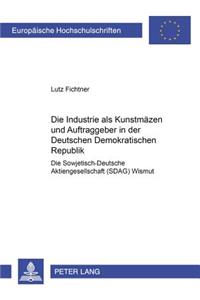 Europäische Hochschulschriften

Lutz Fichtner

Die Industrie als Kunstmäzen und Auftraggeber in der Deutschen Demokratischen Republik

Die Sowjetisch-Deutsche Aktiengesellschaft (SDAG) Wismut

PETER LANG